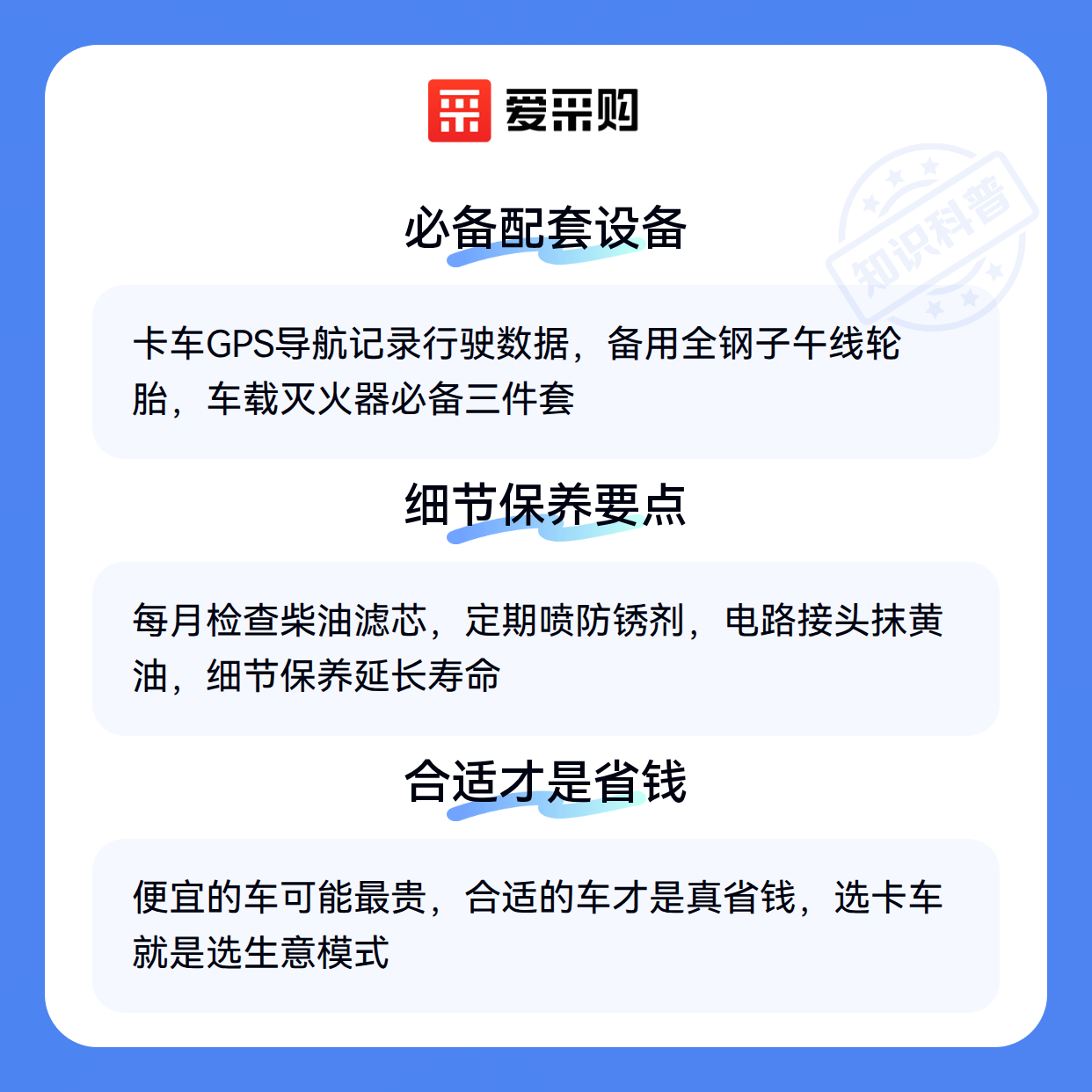 爱采购

必备配套设备

卡车GPS导航记录行驶数据，备用全钢子午线轮胎，车载灭火器必备三件套

细节保养要点

每月检查柴油滤芯，定期喷防锈剂，电路接头抹黄油，细节保养延长寿命

合适才是省钱

便宜的车可能最贵，合适的车才是真省钱，选卡车就是选生意模式

知识科普